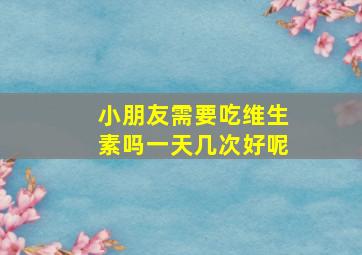 小朋友需要吃维生素吗一天几次好呢